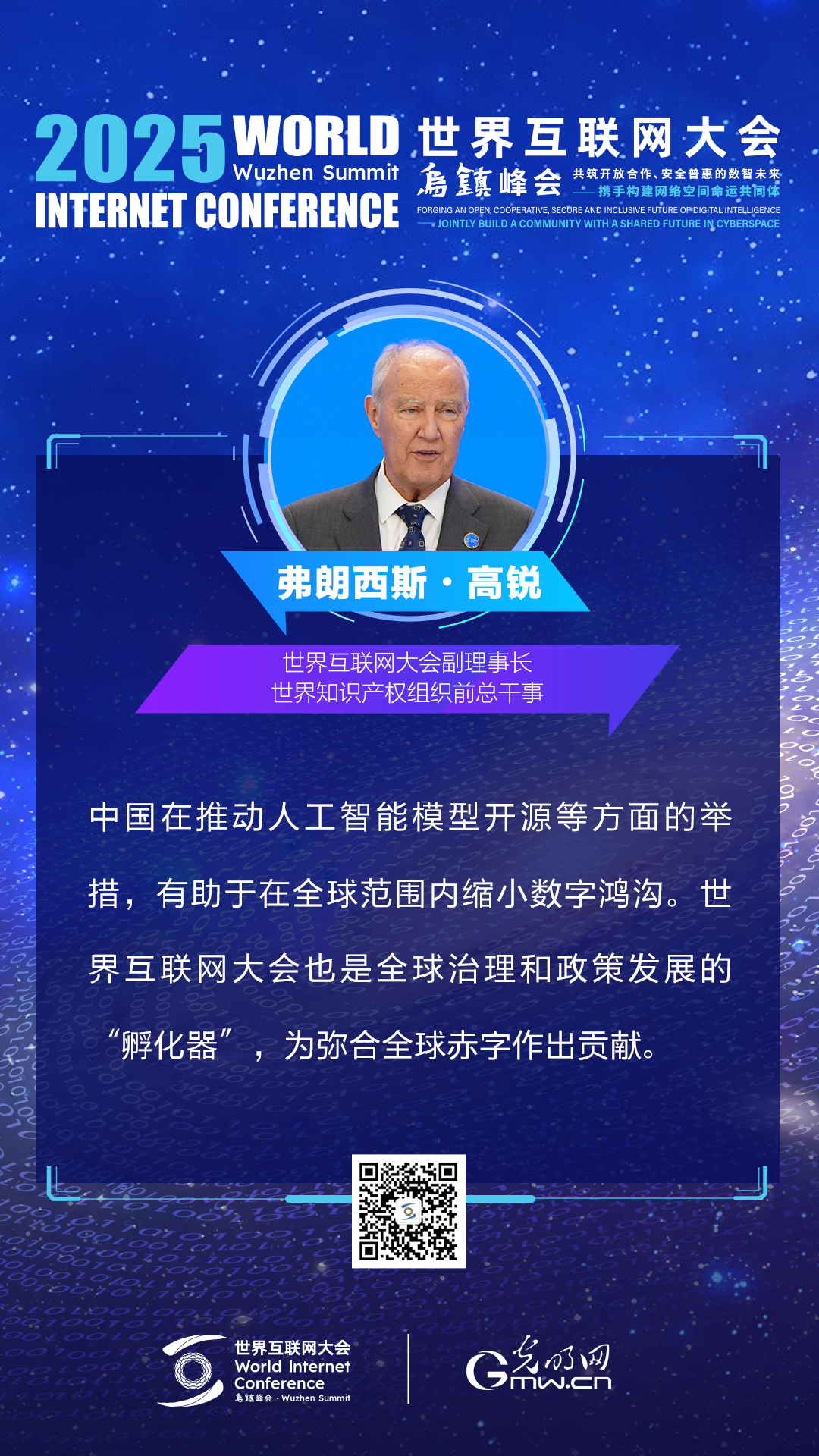 2025 WORLD Wuzhen Summit INTERNET CONFERENCE 世界互联网大会 乌镇峰会

共筑开放合作、安全普惠的数智未来
——携手构建网络空间命运共同体

FORGING AN OPEN, COOPERATIVE, SECURE AND INCLUSIVE FUTURE OF DIGITAL INTELLIGENCE
——JOINTLY BUILD A COMMUNITY WITH A SHARED FUTURE IN CYBERSPACE

弗朗西斯·高锐

世界互联网大会副理事长
世界知识产权组织前总干事

中国在推动人工智能模型开源等方面的举措，有助于在全球范围内缩小数字鸿沟。世界互联网大会也是全球治理和政策发展的“孵化器”，为弥合全球赤字作出贡献。

世界互联网大会 World Internet Conference 乌镇峰会 · Wuzhen Summit

光明网 Gmw.cn